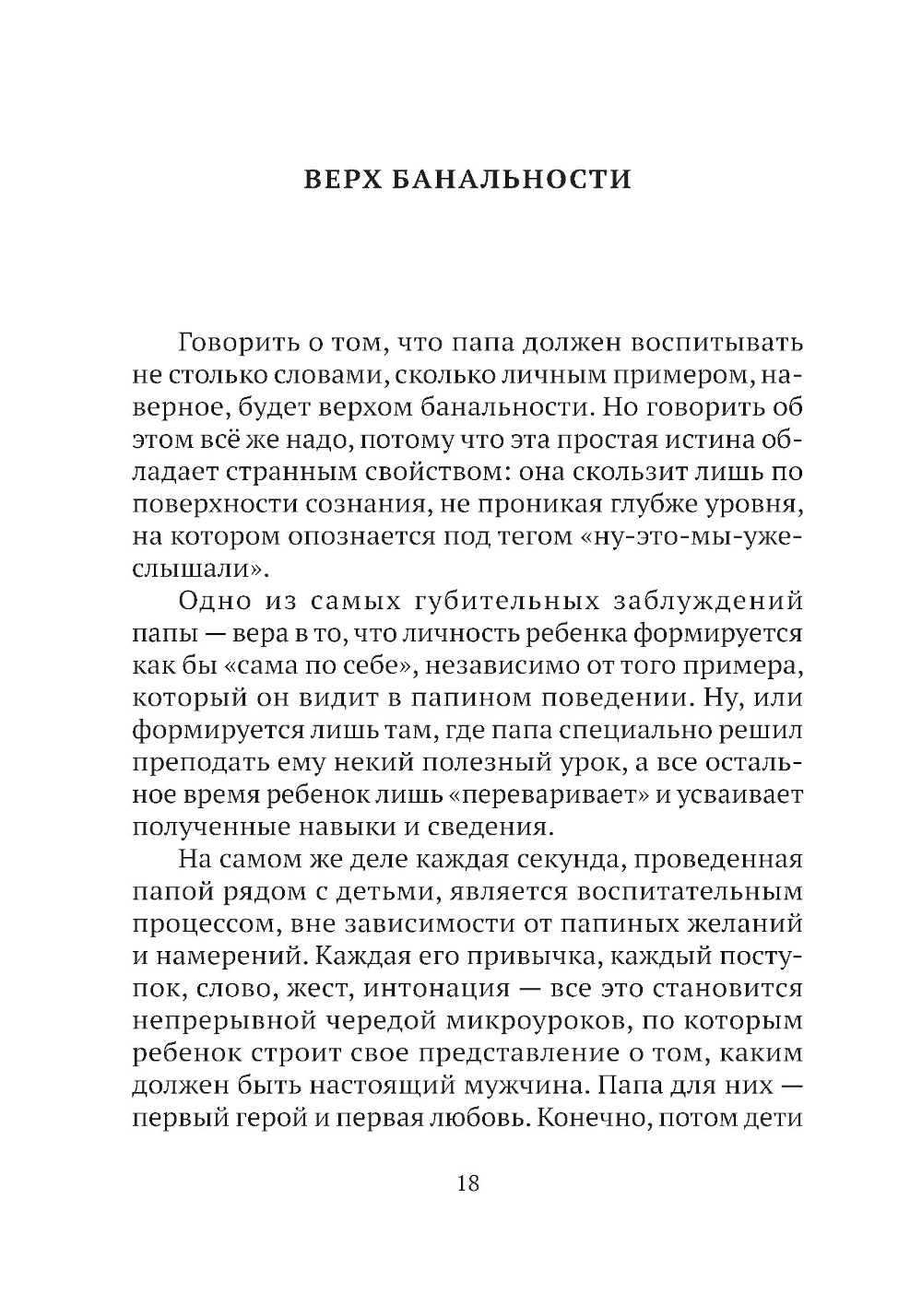 ВЕРХ БАНАЛЬНОСТИ

Говорить о том, что папа должен воспитывать не столько словами, сколько личным примером, наверное, будет верхом банальности. Но говорить об этом всё же надо, потому что эта простая истина обладает странным свойством: она скользит лишь по поверхности сознания, не проникая глубже уровня, на котором опознается под тегом «ну-это-мы-уже-слышали».

Одно из самых губительных заблуждений папы — вера в то, что личность ребенка формируется как бы «сама по себе», независимо от того примера, который он видит в папином поведении. Ну, или формируется лишь там, где папа специально решил преподать ему некий полезный урок, а все остальное время ребенок лишь «переваривает» и усваивает полученные навыки и сведения.

На самом же деле каждая секунда, проведенная папой рядом с детьми, является воспитательным процессом, вне зависимости от папиных желаний и намерений. Каждая его привычка, каждый поступок, слово, жест, интонация — все это становится непрерывной чередой микроуроков, по которым ребенок строит свое представление о том, каким должен быть настоящий мужчина. Папа для них — первый герой и первая любовь. Конечно, потом дети

18